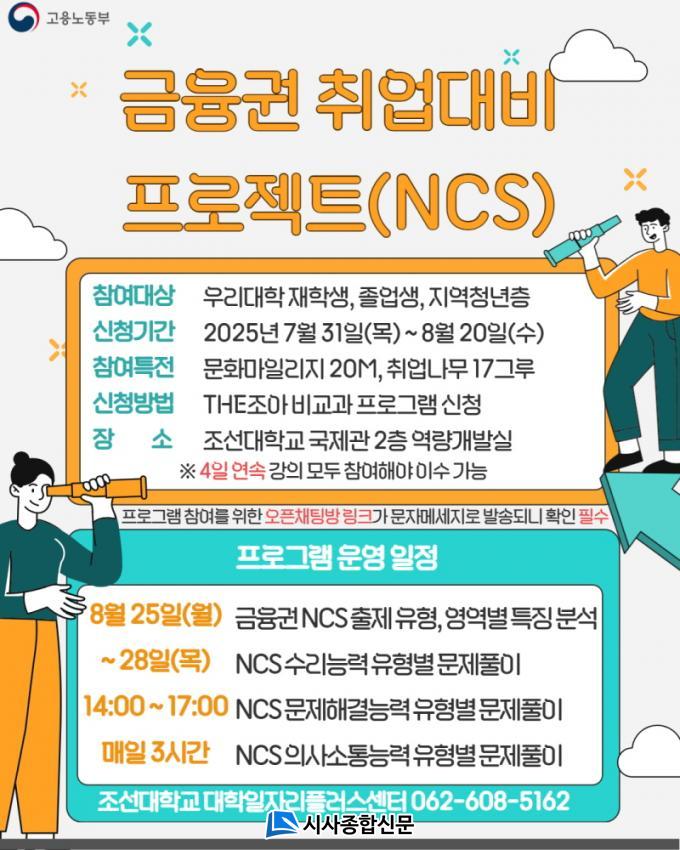 고용노동부

금융권 취업대비 프로젝트(NCS)

참여대상 우리대학 재학생, 졸업생, 지역청년층
신청기간 2025년 7월 31일(목) ~ 8월 20일(수)
참여특전 문화마일리지 20M, 취업나무 17그루
신청방법 THE조아 비교과 프로그램 신청
장 소 조선대학교 국제관 2층 역량개발실
※ 4일 연속 강의 모두 참여해야 이수 가능

프로그램 참여를 위한 오픈채팅방 링크가 문자메세지로 발송되니 확인 필수

프로그램 운영 일정

8월 25일(월) ~ 28일(목) 14:00 ~ 17:00 매일 3시간

금융권 NCS 출제 유형, 영역별 특징 분석
NCS 수리능력 유형별 문제풀이
NCS 문제해결능력 유형별 문제풀이
NCS 의사소통능력 유형별 문제풀이

조선대학교 대학일자리플러스센터 062-608-5162

시사종합신문